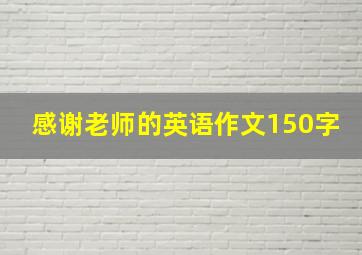 感谢老师的英语作文150字